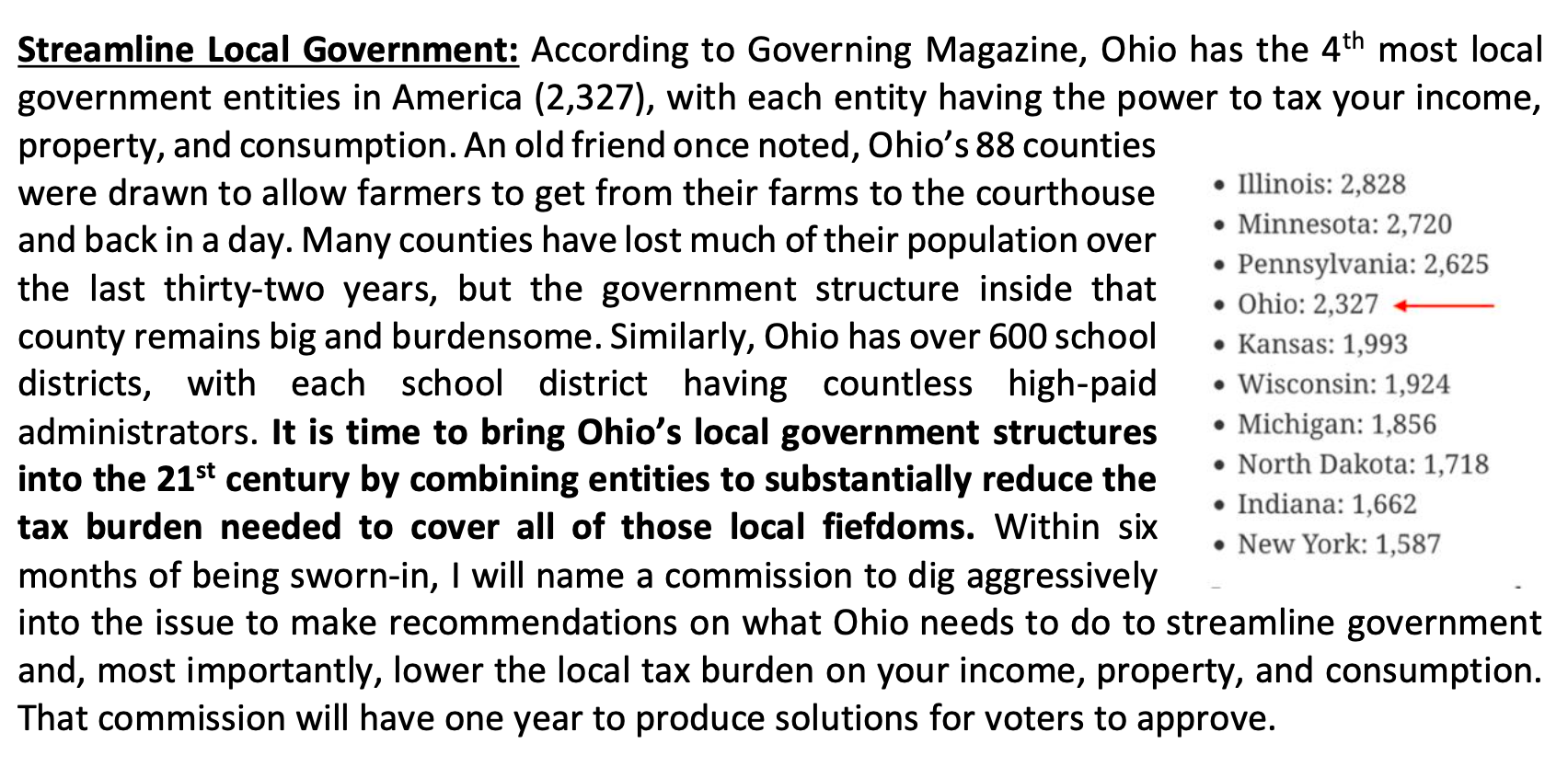 Streamline Local Government: According to Governing Magazine, Ohio has the 4th most local government entities in America (2,327), with each entity having the power to tax your income, property, and consumption. An old friend once noted, Ohio's 88 counties were drawn to allow farmers to get from their farms to the courthouse and back in a day. Many counties have lost much of their population over the last thirty-two years, but the government structure inside that county remains big and burdensome. Similarly, Ohio has over 600 school districts, with each school district having countless high-paid administrators. It is time to bring Ohio's local government structures into the 21st century by combining entities to substantially reduce the tax burden needed to cover all of those local fiefdoms. Within six months of being sworn-in, I will name a commission to dig aggressively into the issue to make recommendations on what Ohio needs to do to streamline government and, most importantly, lower the local tax burden on your income, property, and consumption. That commission will have one year to produce solutions for voters to approve.

• Illinois: 2,828
• Minnesota: 2,720
• Pennsylvania: 2,625
• Ohio: 2,327
• Kansas: 1,993
• Wisconsin: 1,924
• Michigan: 1,856
• North Dakota: 1,718
• Indiana: 1,662
• New York: 1,587